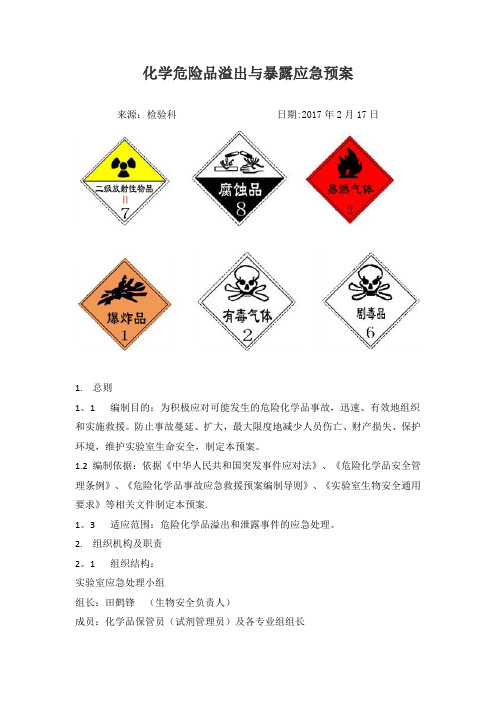 化学危险品溢出与暴露应急预案

来源：检验科　　　　　　　　日期:2017 年 2 月 17 日

二级放射性物品
II
7

腐蚀品
8

易燃气体
2

爆炸品
1

有毒气体
2

剧毒品
6

1.　总则

1。1　编制目的：为积极应对可能发生的危险化学品事故，迅速、有效地组织和实施救援。防止事故蔓延、扩大，最大限度地减少人员伤亡、财产损失、保护环境，维护实验室生命安全，制定本预案。

1.2 编制依据：依据《中华人民共和国突发事件应对法》、《危险化学品安全管理条例》、《危险化学品事故应急救援预案编制导则》、《实验室生物安全通用要求》等相关文件制定本预案.

1。3　适应范围：危险化学品溢出和泄露事件的应急处理。

2.　组织机构及职责

2。1　组织结构：

实验室应急处理小组

组长：田鹤锋　（生物安全负责人）

成员：化学品保管员（试剂管理员）及各专业组组长